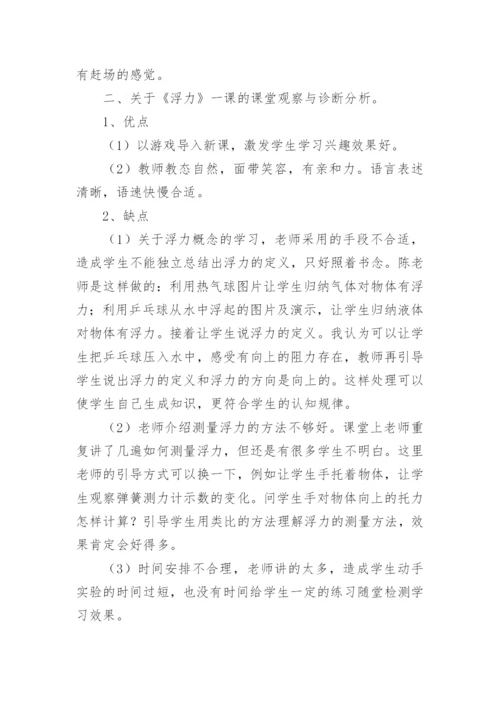 有赶场的感觉。

二、关于《浮力》一课的课堂观察与诊断分析。

1、优点

（1）以游戏导入新课，激发学生学习兴趣效果好。

（2）教师教态自然，面带笑容，有亲和力。语言表述清晰，语速快慢合适。

2、缺点

（1）关于浮力概念的学习，老师采用的手段不合适，造成学生不能独立总结出浮力的定义，只好照着书念。陈老师是这样做的：利用热气球图片让学生归纳气体对物体有浮力；利用乒乓球从水中浮起的图片及演示，让学生归纳液体对物体有浮力。接着让学生说浮力的定义。我认为可以让学生把乒乓球压入水中，感受有向上的阻力存在，教师再引导学生说出浮力的定义和浮力的方向是向上的。这样处理可以使学生自己生成知识，更符合学生的认知规律。

（2）老师介绍测量浮力的方法不够好。课堂上老师重复讲了几遍如何测量浮力，但还是有很多学生不明白。这里老师的引导方式可以换一下，例如让学生手托着物体，让学生观察弹簧测力计示数的变化。问学生手对物体向上的托力怎样计算？引导学生用类比的方法理解浮力的测量方法，效果肯定会好得多。

（3）时间安排不合理，老师讲的太多，造成学生动手实验的时间过短，也没有时间给学生一定的练习随堂检测学习效果。